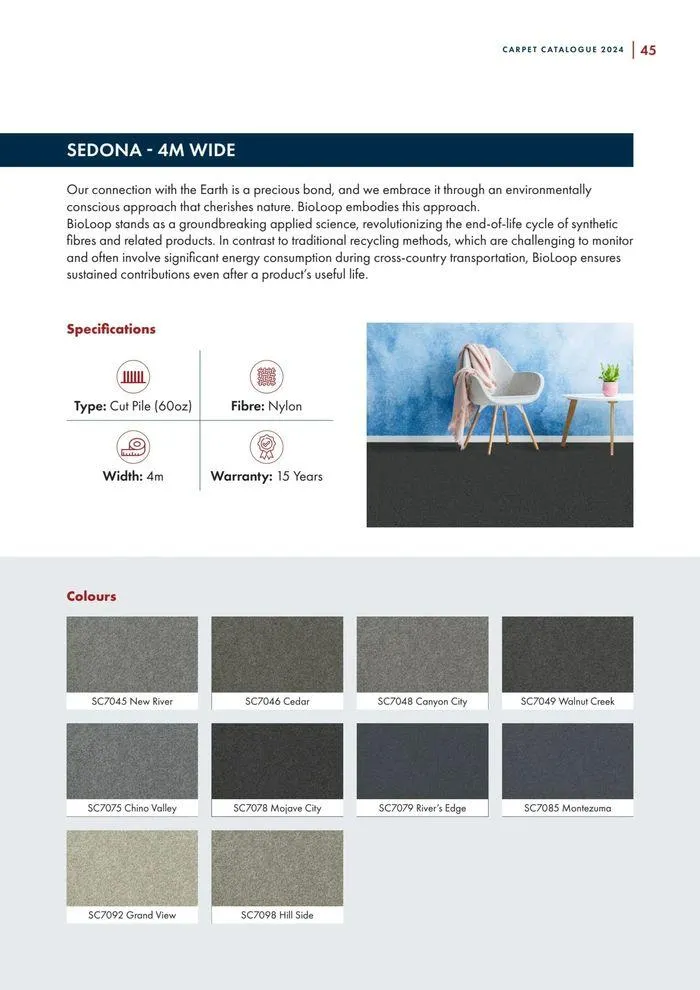 CARPET CATALOGUE 2024 | 45

SEDONA - 4M WIDE

Our connection with the Earth is a precious bond, and we embrace it through an environmentally conscious approach that cherishes nature. BioLoop embodies this approach.
BioLoop stands as a groundbreaking applied science, revolutionizing the end-of-life cycle of synthetic fibres and related products. In contrast to traditional recycling methods, which are challenging to monitor and often involve significant energy consumption during cross-country transportation, BioLoop ensures sustained contributions even after a product's useful life.

Specifications

Type: Cut Pile (60oz)

Fibre: Nylon

Width: 4m

Warranty: 15 Years

Colours

SC7045 New River

SC7046 Cedar

SC7048 Canyon City

SC7049 Walnut Creek

SC7075 Chino Valley

SC7078 Mojave City

SC7079 River's Edge

SC7085 Montezuma

SC7092 Grand View

SC7098 Hill Side